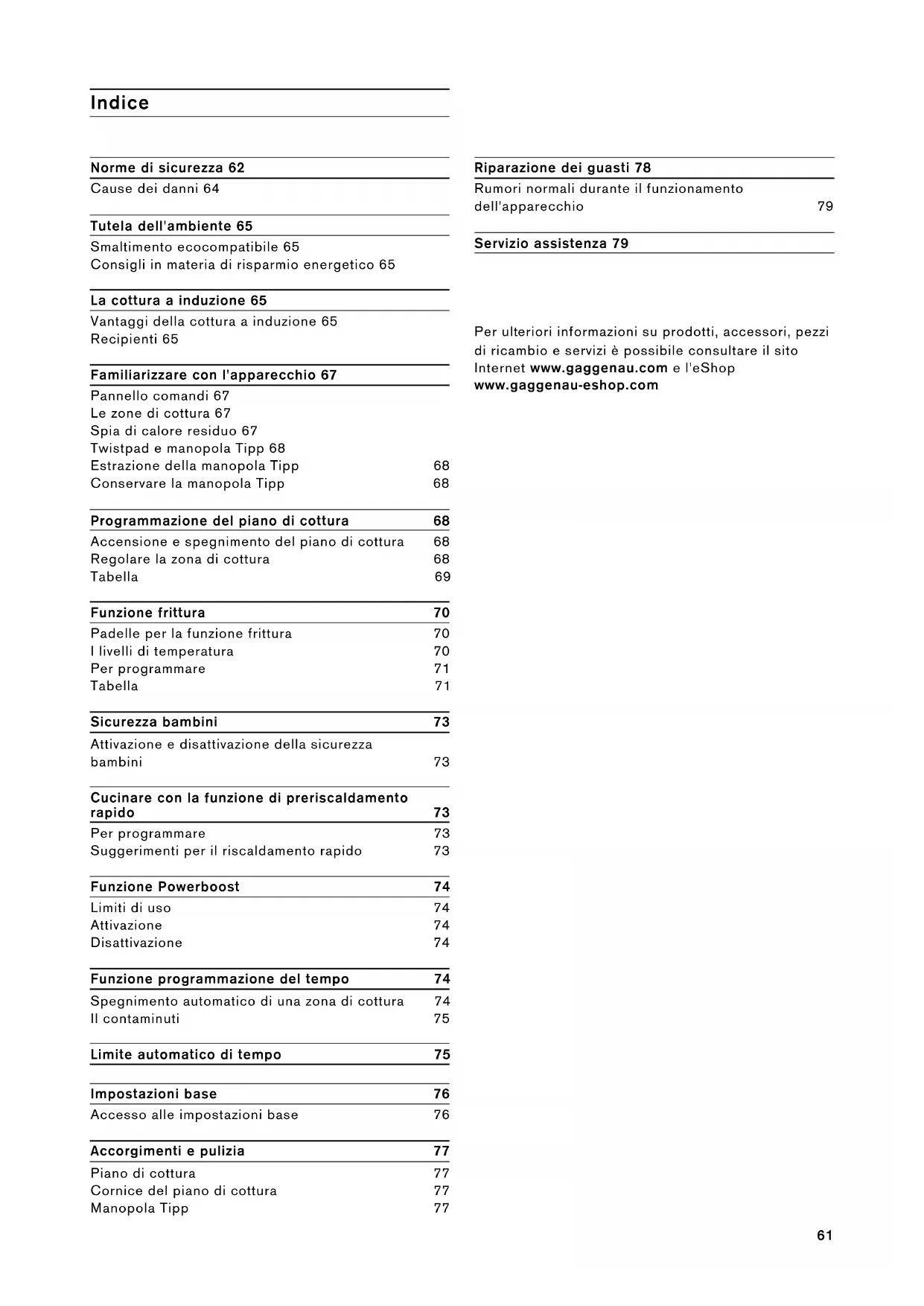 Indice

Norme di sicurezza 62
Cause dei danni 64

Tutela dell'ambiente 65
Smaltimento ecocompatibile 65
Consigli in materia di risparmio energetico 65

La cottura a induzione 65
Vantaggi della cottura a induzione 65
Recipienti 65

Familiarizzare con l'apparecchio 67
Pannello comandi 67
Le zone di cottura 67
Spia di calore residuo 67
Twistpad e manopola Tipp 68
Estrazione della manopola Tipp 68
Conservare la manopola Tipp 68

Programmazione del piano di cottura 68
Accensione e spegnimento del piano di cottura 68
Regolare la zona di cottura 68
Tabella 69

Funzione frittura 70
Padelle per la funzione frittura 70
I livelli di temperatura 70
Per programmare 71
Tabella 71

Sicurezza bambini 73
Attivazione e disattivazione della sicurezza bambini 73

Cucinare con la funzione di preriscaldamento rapido 73
Per programmare 73
Suggerimenti per il riscaldamento rapido 73

Funzione Powerboost 74
Limiti di uso 74
Attivazione 74
Disattivazione 74

Funzione programmazione del tempo 74
Spegnimento automatico di una zona di cottura 74
Il contaminuti 75

Limite automatico di tempo 75

Impostazioni base 76
Accesso alle impostazioni base 76

Accorgimenti e pulizia 77
Piano di cottura 77
Cornice del piano di cottura 77
Manopola Tipp 77

Riparazione dei guasti 78
Rumori normali durante il funzionamento dell'apparecchio 79

Servizio assistenza 79

Per ulteriori informazioni su prodotti, accessori, pezzi di ricambio e servizi è possibile consultare il sito Internet www.gaggenau.com e l'eShop www.gaggenau-eshop.com

61